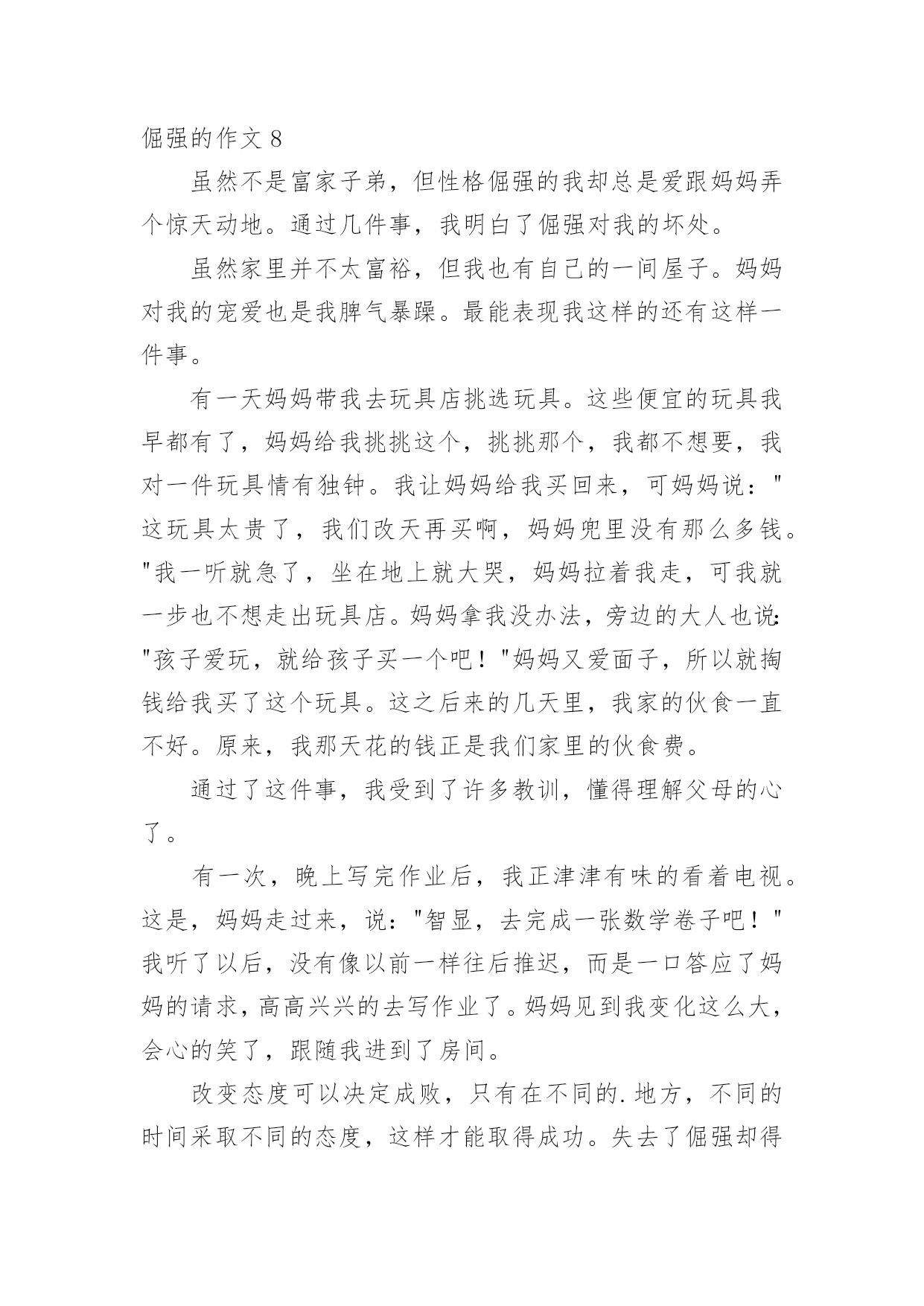 倔强的作文 8

虽然不是富家子弟，但性格倔强的我却总是爱跟妈妈弄个惊天动地。通过几件事，我明白了倔强对我的坏处。

虽然家里并不太富裕，但我也有自己的一间屋子。妈妈对我的宠爱也是我脾气暴躁。最能表现我这样的还有这样一件事。

有一天妈妈带我去玩具店挑选玩具。这些便宜的玩具我早都有了，妈妈给我挑挑这个，挑挑那个，我都不想要，我对一件玩具情有独钟。我让妈妈给我买回来，可妈妈说："这玩具太贵了，我们改天再买啊，妈妈兜里没有那么多钱。"我一听就急了，坐在地上就大哭，妈妈拉着我走，可我就一步也不想走出玩具店。妈妈拿我没办法，旁边的大人也说："孩子爱玩，就给孩子买一个吧！"妈妈又爱面子，所以就掏钱给我买了这个玩具。这之后来的几天里，我家的伙食一直不好。原来，我那天花的钱正是我们家里的伙食费。

通过了这件事，我受到了许多教训，懂得理解父母的心了。

有一次，晚上写完作业后，我正津津有味的看着电视。这是，妈妈走过来，说："智显，去完成一张数学卷子吧！"我听了以后，没有像以前一样往后推迟，而是一口答应了妈妈的请求，高高兴兴的去写作业了。妈妈见到我变化这么大，会心的笑了，跟随我进到了房间。

改变态度可以决定成败，只有在不同的.地方，不同的时间采取不同的态度，这样才能取得成功。失去了倔强却得